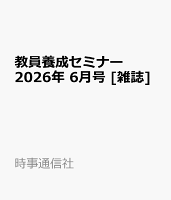 教員養成セミナー 2026年 6月号 [雑誌]

時事通信社